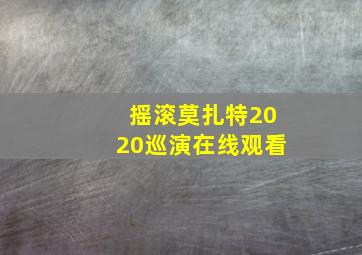 摇滚莫扎特2020巡演在线观看